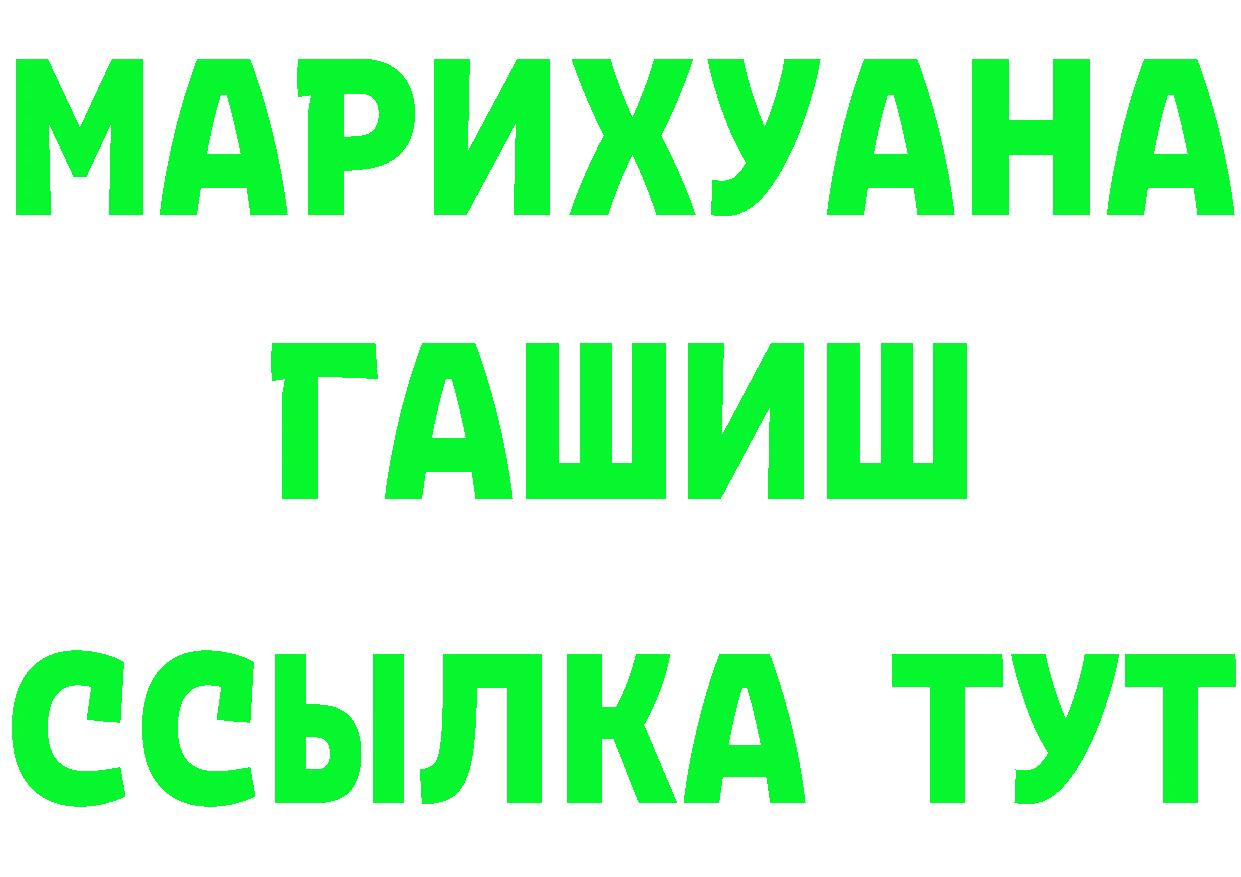 МАРИХУАНА
ГАШИШ
ССЫЛКА ТУТ